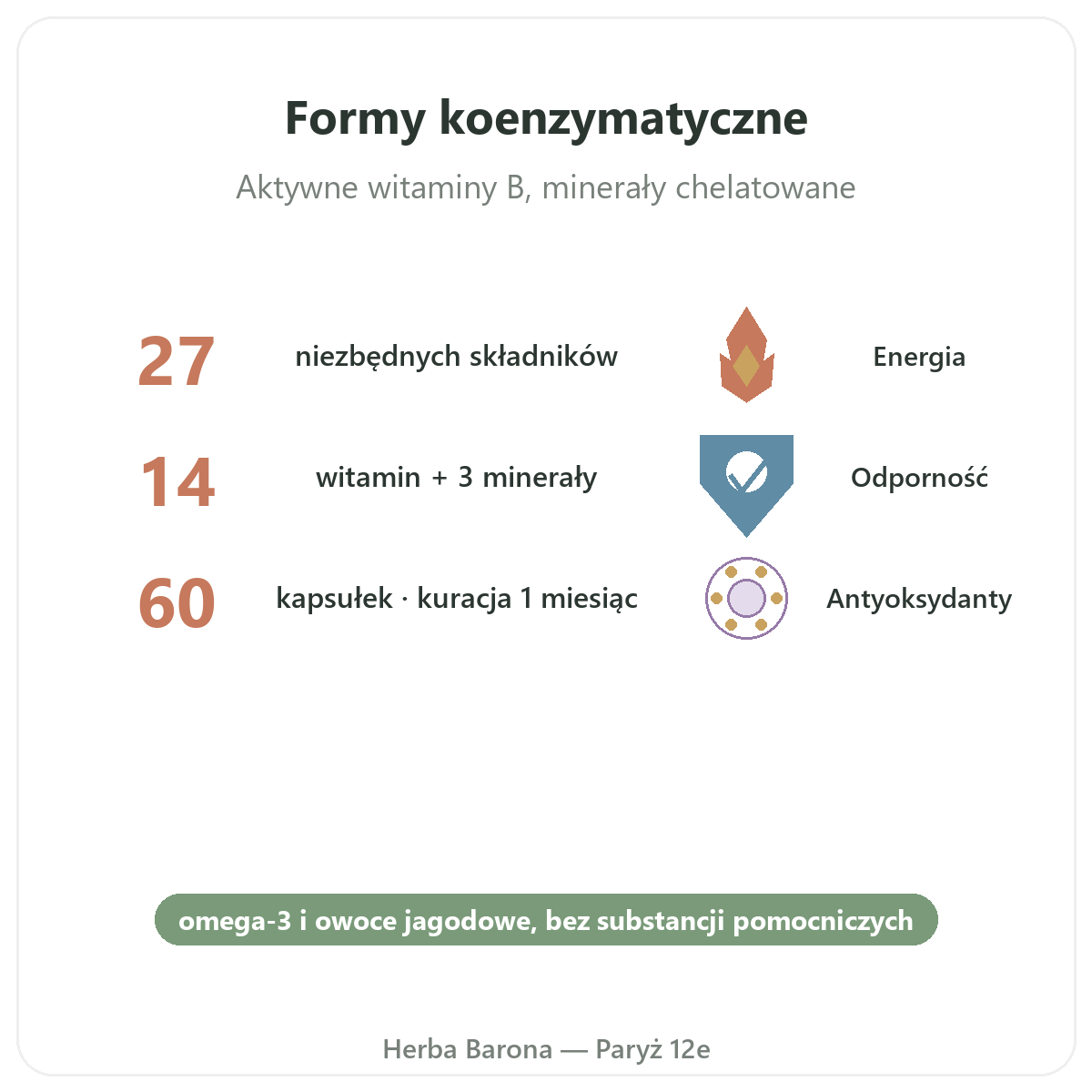 Formy koenzymatyczne

Aktywne witaminy B, minerały chelatowane

27 niezbędnych składników

14 witamin + 3 minerały

60 kapsułek · kuracja 1 miesiąc

Energia

Odporność

Antyoksydanty

omega-3 i owoce jagodowe, bez substancji pomocniczych

Herba Barona — Paryż 12e